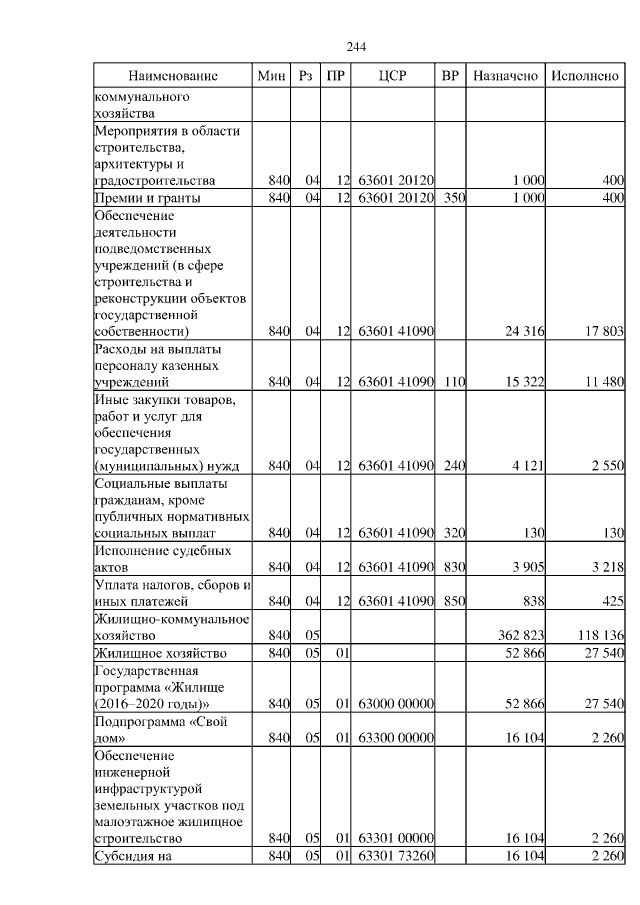 244

| Наименование | Мин | Рз | ПР | ЦСР | ВР | Назначено | Исполнено |
|---|---|---|---|---|---|---|---|
| коммунального хозяйства | | | | | | | |
| Мероприятия в области строительства, архитектуры и градостроительства | 840 | 04 | 12 | 63601 20120 | | 1 000 | 400 |
| Премии и гранты | 840 | 04 | 12 | 63601 20120 | 350 | 1 000 | 400 |
| Обеспечение деятельности подведомственных учреждений (в сфере строительства и реконструкции объектов государственной собственности) | 840 | 04 | 12 | 63601 41090 | | 24 316 | 17 803 |
| Расходы на выплаты персоналу казенных учреждений | 840 | 04 | 12 | 63601 41090 | 110 | 15 322 | 11 480 |
| Иные закупки товаров, работ и услуг для обеспечения государственных (муниципальных) нужд | 840 | 04 | 12 | 63601 41090 | 240 | 4 121 | 2 550 |
| Социальные выплаты гражданам, кроме публичных нормативных социальных выплат | 840 | 04 | 12 | 63601 41090 | 320 | 130 | 130 |
| Исполнение судебных актов | 840 | 04 | 12 | 63601 41090 | 830 | 3 905 | 3 218 |
| Уплата налогов, сборов и иных платежей | 840 | 04 | 12 | 63601 41090 | 850 | 838 | 425 |
| Жилищно-коммунальное хозяйство | 840 | 05 | | | | 362 823 | 118 136 |
| Жилищное хозяйство | 840 | 05 | 01 | | | 52 866 | 27 540 |
| Государственная программа «Жилище (2016–2020 годы)» | 840 | 05 | 01 | 63000 00000 | | 52 866 | 27 540 |
| Подпрограмма «Свой дом» | 840 | 05 | 01 | 63300 00000 | | 16 104 | 2 260 |
| Обеспечение инженерной инфраструктурой земельных участков под малоэтажное жилищное строительство | 840 | 05 | 01 | 63301 00000 | | 16 104 | 2 260 |
| Субсидия на | 840 | 05 | 01 | 63301 73260 | | 16 104 | 2 260 |